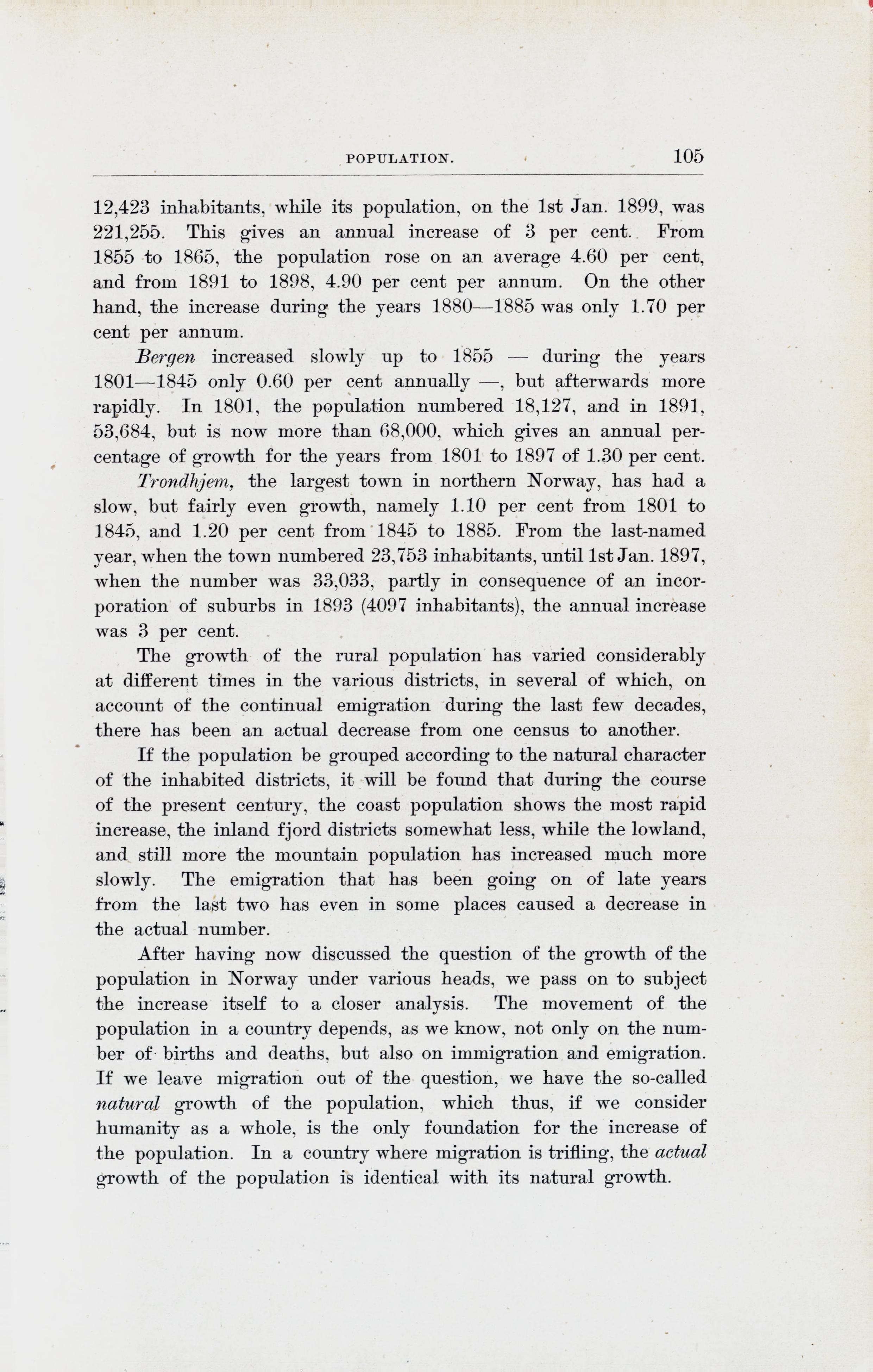 POPULATION. 105

12,423 inhabitants, while its population, on the 1st Jan. 1899, was 221,255. This gives an annual increase of 3 per cent. From 1855 to 1865, the population rose on an average 4.60 per cent, and from 1891 to 1898, 4.90 per cent per annum. On the other hand, the increase during the years 1880—1885 was only 1.70 per cent per annum.

Bergen increased slowly up to 1855 — during the years 1801—1845 only 0.60 per cent annually —, but afterwards more rapidly. In 1801, the population numbered 18,127, and in 1891, 53,684, but is now more than 68,000, which gives an annual percentage of growth for the years from 1801 to 1897 of 1.30 per cent.

Trondhjem, the largest town in northern Norway, has had a slow, but fairly even growth, namely 1.10 per cent from 1801 to 1845, and 1.20 per cent from 1845 to 1885. From the last-named year, when the town numbered 23,753 inhabitants, until 1st Jan. 1897, when the number was 33,033, partly in consequence of an incorporation of suburbs in 1893 (4097 inhabitants), the annual increase was 3 per cent.

The growth of the rural population has varied considerably at different times in the various districts, in several of which, on account of the continual emigration during the last few decades, there has been an actual decrease from one census to another.

If the population be grouped according to the natural character of the inhabited districts, it will be found that during the course of the present century, the coast population shows the most rapid increase, the inland fjord districts somewhat less, while the lowland, and still more the mountain population has increased much more slowly. The emigration that has been going on of late years from the last two has even in some places caused a decrease in the actual number.

After having now discussed the question of the growth of the population in Norway under various heads, we pass on to subject the increase itself to a closer analysis. The movement of the population in a country depends, as we know, not only on the number of births and deaths, but also on immigration and emigration. If we leave migration out of the question, we have the so-called natural growth of the population, which thus, if we consider humanity as a whole, is the only foundation for the increase of the population. In a country where migration is trifling, the actual growth of the population is identical with its natural growth.